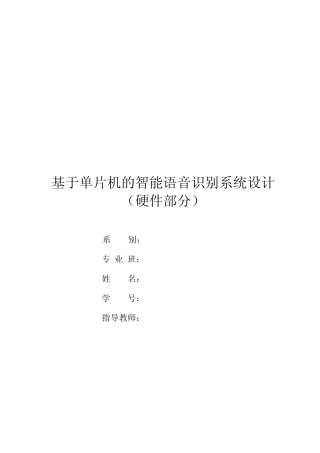 基于单片机的智能语音识别系统设计
（硬件部分）

系　　别：

专 业 班：

姓　　名：

学　　号：

指导教师：